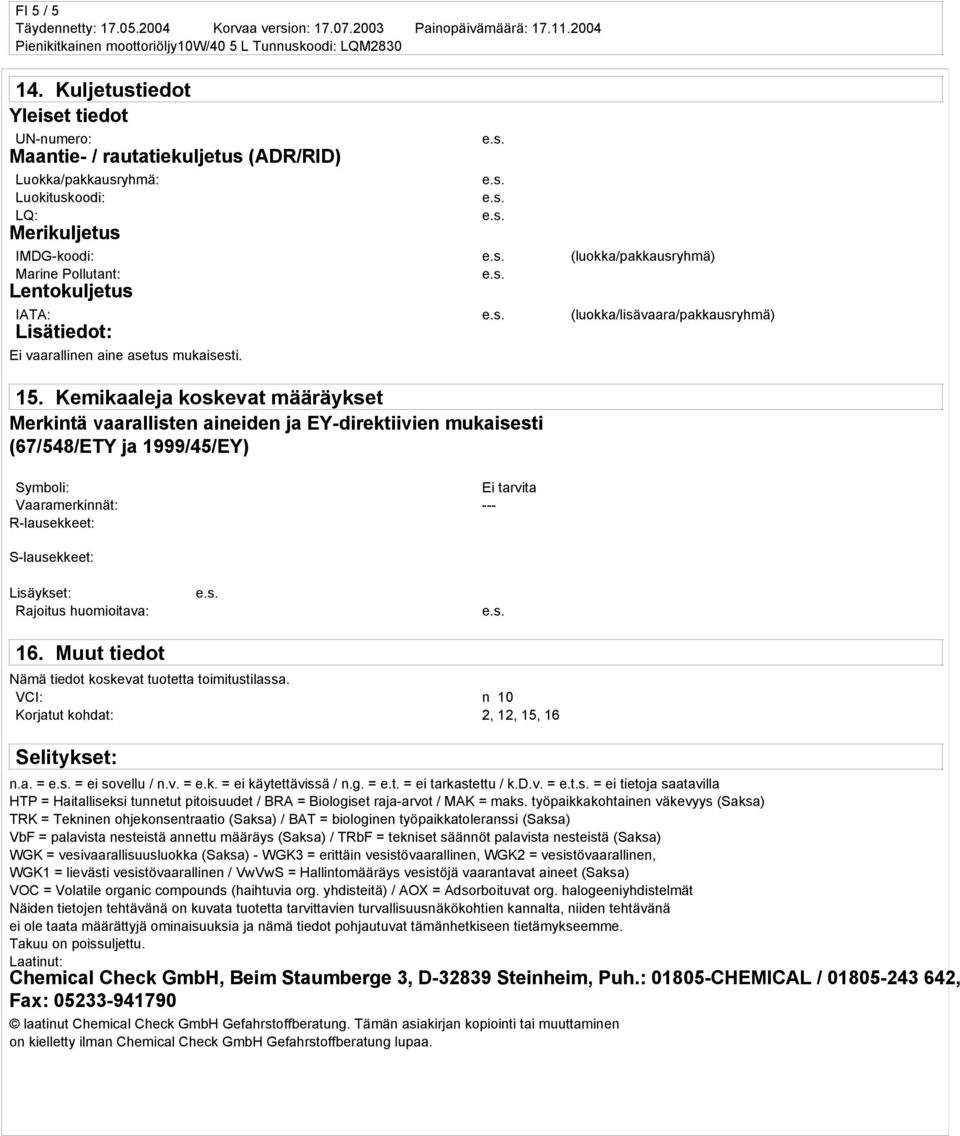 FI 5 / 5
Täydennetty: 17.05.2004 Korvaa version: 17.07.2003 Painopäivämäärä: 17.11.2004
Pienikitkainen moottoriöljy10W/40 5 L Tunnuskoodi: LQM2830

14. Kuljetustiedot
Yleiset tiedot
UN-numero: e.s.
Maantie- / rautatiekuljetus (ADR/RID)
Luokka/pakkausryhmä: e.s.
Luokituskoodi: e.s.
LQ: e.s.
Merikuljetus
IMDG-koodi: e.s. (luokka/pakkausryhmä)
Marine Pollutant: e.s.
Lentokuljetus
IATA: e.s. (luokka/lisävaara/pakkausryhmä)
Lisätiedot:
Ei vaarallinen aine asetus mukaisesti.

15. Kemikaaleja koskevat määräykset
Merkintä vaarallisten aineiden ja EY-direktiivien mukaisesti (67/548/ETY ja 1999/45/EY)

Symboli: Ei tarvita
Vaaramerkinnät: ---
R-lausekkeet:

S-lausekkeet:

Lisäykset: e.s.
Rajoitus huomioitava: e.s.

16. Muut tiedot
Nämä tiedot koskevat tuotetta toimitustilassa.
VCI: n 10
Korjatut kohdat: 2, 12, 15, 16

Selitykset:
n.a. = e.s. = ei sovellu / n.v. = e.k. = ei käytettävissä / n.g. = e.t. = ei tarkastettu / k.D.v. = e.t.s. = ei tietoja saatavilla
HTP = Haitalliseksi tunnetut pitoisuudet / BRA = Biologiset raja-arvot / MAK = maks. työpaikkakohtainen väkevyys (Saksa)
TRK = Tekninen ohjekonsentraatio (Saksa) / BAT = biologinen työpaikkatoleranssi (Saksa)
VbF = palavista nesteistä annettu määräys (Saksa) / TRbF = tekniset säännöt palavista nesteistä (Saksa)
WGK = vesivaarallisuusluokka (Saksa) - WGK3 = erittäin vesistövaarallinen, WGK2 = vesistövaarallinen,
WGK1 = lievästi vesistövaarallinen / VwVwS = Hallintomääräys vesistöjä vaarantavat aineet (Saksa)
VOC = Volatile organic compounds (haihtuvia org. yhdisteitä) / AOX = Adsorboituvat org. halogeeniyhdistelmät
Näiden tietojen tehtävänä on kuvata tuotetta tarvittavien turvallisuusnäkökohtien kannalta, niiden tehtävänä ei ole taata määrättyjä ominaisuuksia ja nämä tiedot pohjautuvat tämänhetkiseen tietämykseemme.
Takuu on poissuljettu.
Laatinut:
Chemical Check GmbH, Beim Staumberge 3, D-32839 Steinheim, Puh.: 01805-CHEMICAL / 01805-243 642, Fax: 05233-941790
© laatinut Chemical Check GmbH Gefahrstoffberatung. Tämän asiakirjan kopiointi tai muuttaminen on kielletty ilman Chemical Check GmbH Gefahrstoffberatung lupaa.